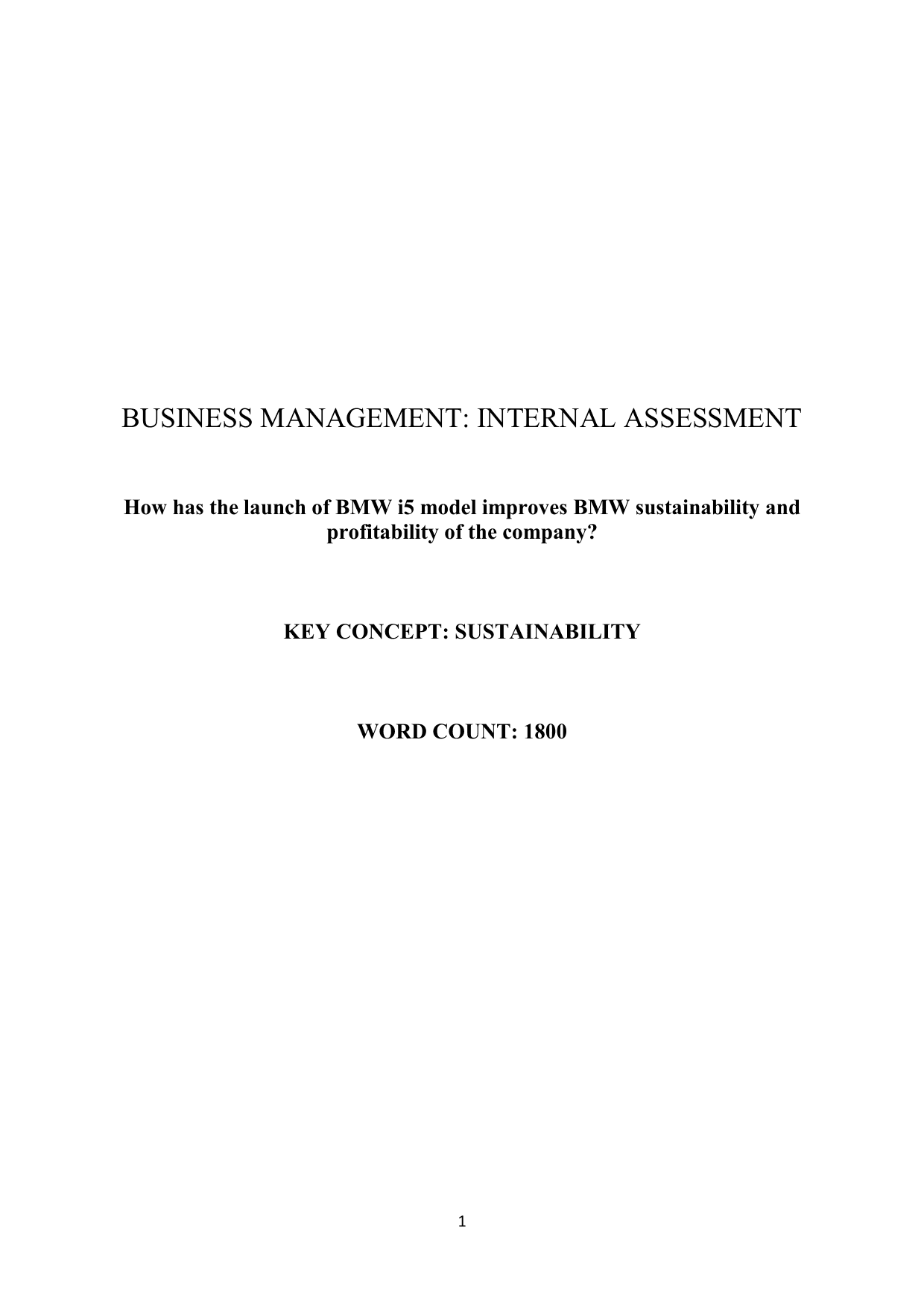 BUSINESS MANAGEMENT: INTERNAL ASSESSMENT

How has the launch of BMW i5 model improves BMW sustainability and profitability of the company?

KEY CONCEPT: SUSTAINABILITY

WORD COUNT: 1800

1